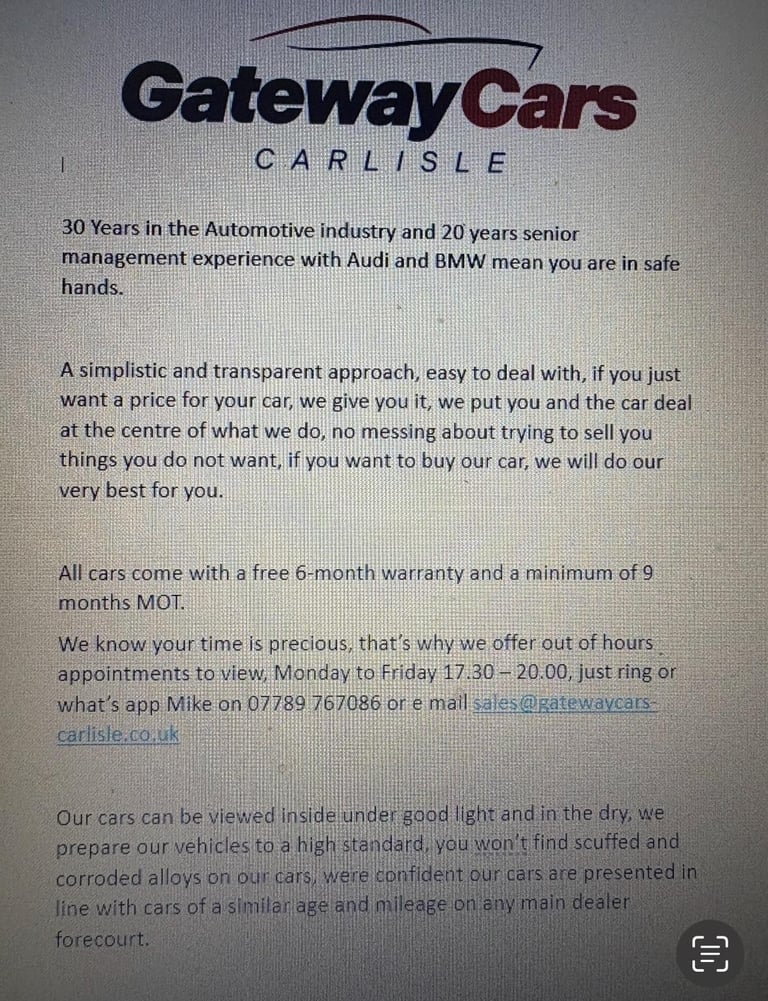 GatewayCars
CARLISLE

30 Years in the Automotive industry and 20 years senior management experience with Audi and BMW mean you are in safe hands.

A simplistic and transparent approach, easy to deal with, if you just want a price for your car, we give you it, we put you and the car deal at the centre of what we do, no messing about trying to sell you things you do not want, if you want to buy our car, we will do our very best for you.

All cars come with a free 6-month warranty and a minimum of 9 months MOT.

We know your time is precious, that's why we offer out of hours appointments to view, Monday to Friday 17.30 – 20.00, just ring or what's app Mike on 07789 767086 or e mail sales@gatewaycars-carlisle.co.uk

Our cars can be viewed inside under good light and in the dry, we prepare our vehicles to a high standard, you won't find scuffed and corroded alloys on our cars, were confident our cars are presented in line with cars of a similar age and mileage on any main dealer forecourt.